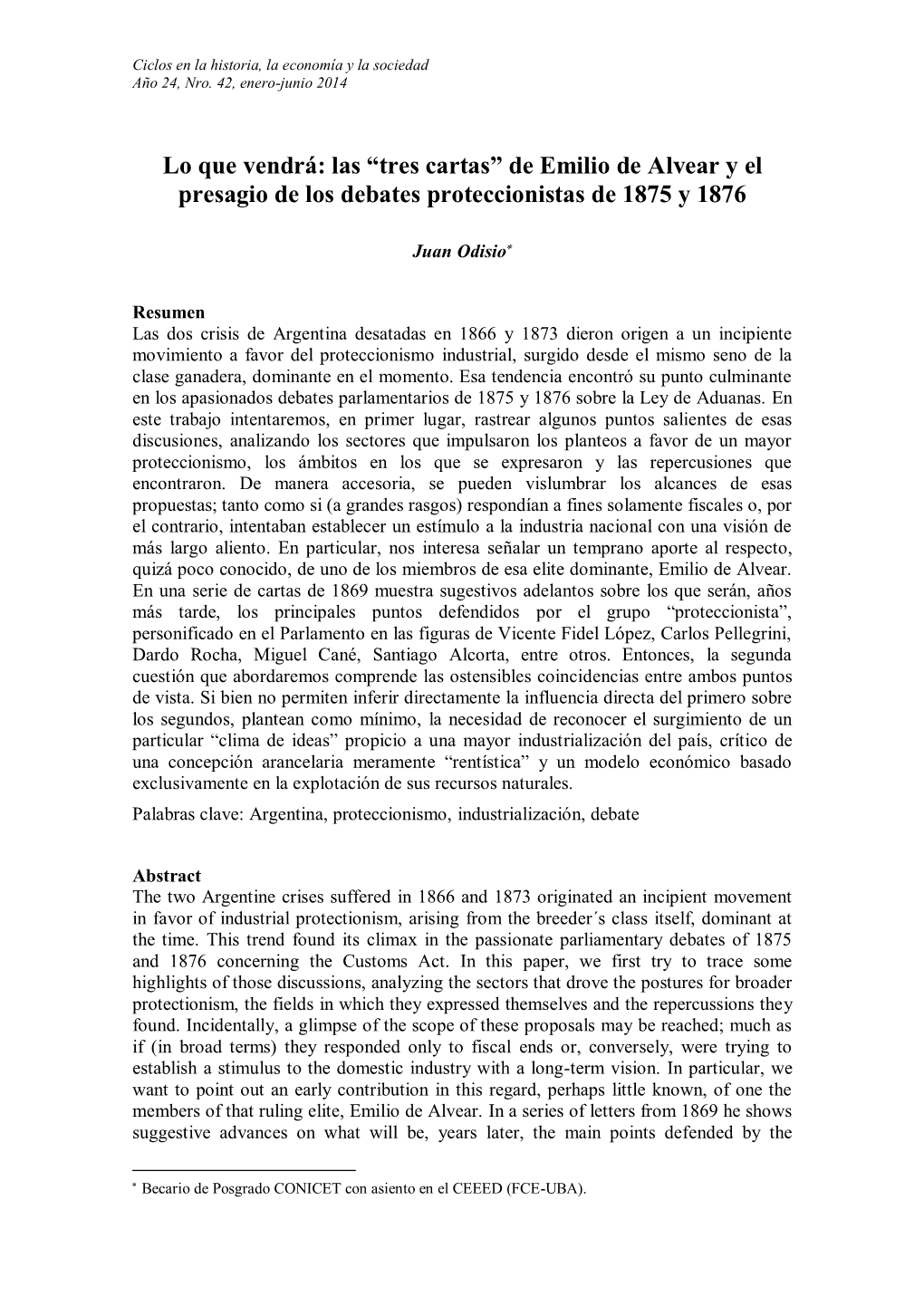 Ciclos en la historia, la economía y la sociedad
Año 24, Nro. 42, enero-junio 2014

Lo que vendrá: las “tres cartas” de Emilio de Alvear y el presagio de los debates proteccionistas de 1875 y 1876

Juan Odisio*

Resumen
Las dos crisis de Argentina desatadas en 1866 y 1873 dieron origen a un incipiente movimiento a favor del proteccionismo industrial, surgido desde el mismo seno de la clase ganadera, dominante en el momento. Esa tendencia encontró su punto culminante en los apasionados debates parlamentarios de 1875 y 1876 sobre la Ley de Aduanas. En este trabajo intentaremos, en primer lugar, rastrear algunos puntos salientes de esas discusiones, analizando los sectores que impulsaron los planteos a favor de un mayor proteccionismo, los ámbitos en los que se expresaron y las repercusiones que encontraron. De manera accesoria, se pueden vislumbrar los alcances de esas propuestas; tanto como si (a grandes rasgos) respondían a fines solamente fiscales o, por el contrario, intentaban establecer un estímulo a la industria nacional con una visión de más largo aliento. En particular, nos interesa señalar un temprano aporte al respecto, quizá poco conocido, de uno de los miembros de esa elite dominante, Emilio de Alvear. En una serie de cartas de 1869 muestra sugestivos adelantos sobre los que serán, años más tarde, los principales puntos defendidos por el grupo “proteccionista”, personificado en el Parlamento en las figuras de Vicente Fidel López, Carlos Pellegrini, Dardo Rocha, Miguel Cané, Santiago Alcorta, entre otros. Entonces, la segunda cuestión que abordaremos comprende las ostensibles coincidencias entre ambos puntos de vista. Si bien no permiten inferir directamente la influencia directa del primero sobre los segundos, plantean como mínimo, la necesidad de reconocer el surgimiento de un particular “clima de ideas” propicio a una mayor industrialización del país, crítico de una concepción arancelaria meramente “rentística” y un modelo económico basado exclusivamente en la explotación de sus recursos naturales.
Palabras clave: Argentina, proteccionismo, industrialización, debate

Abstract
The two Argentine crises suffered in 1866 and 1873 originated an incipient movement in favor of industrial protectionism, arising from the breeder´s class itself, dominant at the time. This trend found its climax in the passionate parliamentary debates of 1875 and 1876 concerning the Customs Act. In this paper, we first try to trace some highlights of those discussions, analyzing the sectors that drove the postures for broader protectionism, the fields in which they expressed themselves and the repercussions they found. Incidentally, a glimpse of the scope of these proposals may be reached; much as if (in broad terms) they responded only to fiscal ends or, conversely, were trying to establish a stimulus to the domestic industry with a long-term vision. In particular, we want to point out an early contribution in this regard, perhaps little known, of one the members of that ruling elite, Emilio de Alvear. In a series of letters from 1869 he shows suggestive advances on what will be, years later, the main points defended by the

* Becario de Posgrado CONICET con asiento en el CEEED (FCE-UBA).